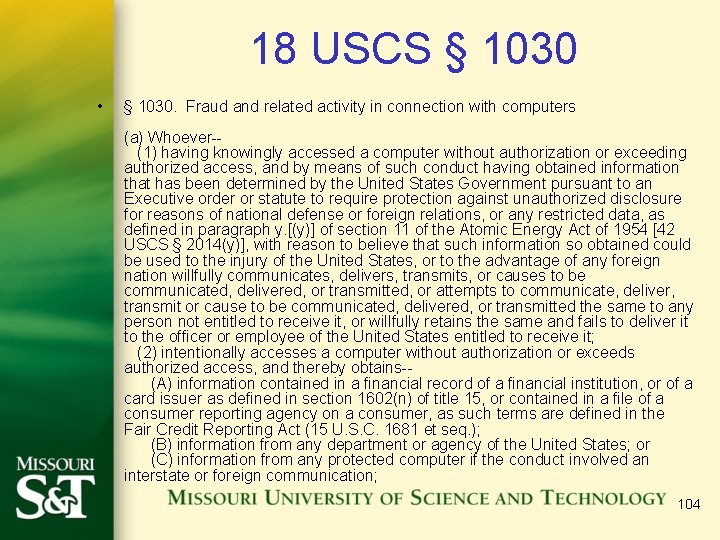 18 USCS § 1030

• § 1030. Fraud and related activity in connection with computers

(a) Whoever--
(1) having knowingly accessed a computer without authorization or exceeding authorized access, and by means of such conduct having obtained information that has been determined by the United States Government pursuant to an Executive order or statute to require protection against unauthorized disclosure for reasons of national defense or foreign relations, or any restricted data, as defined in paragraph y.[(y)] of section 11 of the Atomic Energy Act of 1954 [42 USCS § 2014(y)], with reason to believe that such information so obtained could be used to the injury of the United States, or to the advantage of any foreign nation willfully communicates, delivers, transmits, or causes to be communicated, delivered, or transmitted, or attempts to communicate, deliver, transmit or cause to be communicated, delivered, or transmitted the same to any person not entitled to receive it, or willfully retains the same and fails to deliver it to the officer or employee of the United States entitled to receive it;
(2) intentionally accesses a computer without authorization or exceeds authorized access, and thereby obtains--
(A) information contained in a financial record of a financial institution, or of a card issuer as defined in section 1602(n) of title 15, or contained in a file of a consumer reporting agency on a consumer, as such terms are defined in the Fair Credit Reporting Act (15 U.S.C. 1681 et seq.);
(B) information from any department or agency of the United States; or
(C) information from any protected computer if the conduct involved an interstate or foreign communication;

MISSOURI S&T

MISSOURI UNIVERSITY OF SCIENCE AND TECHNOLOGY

104